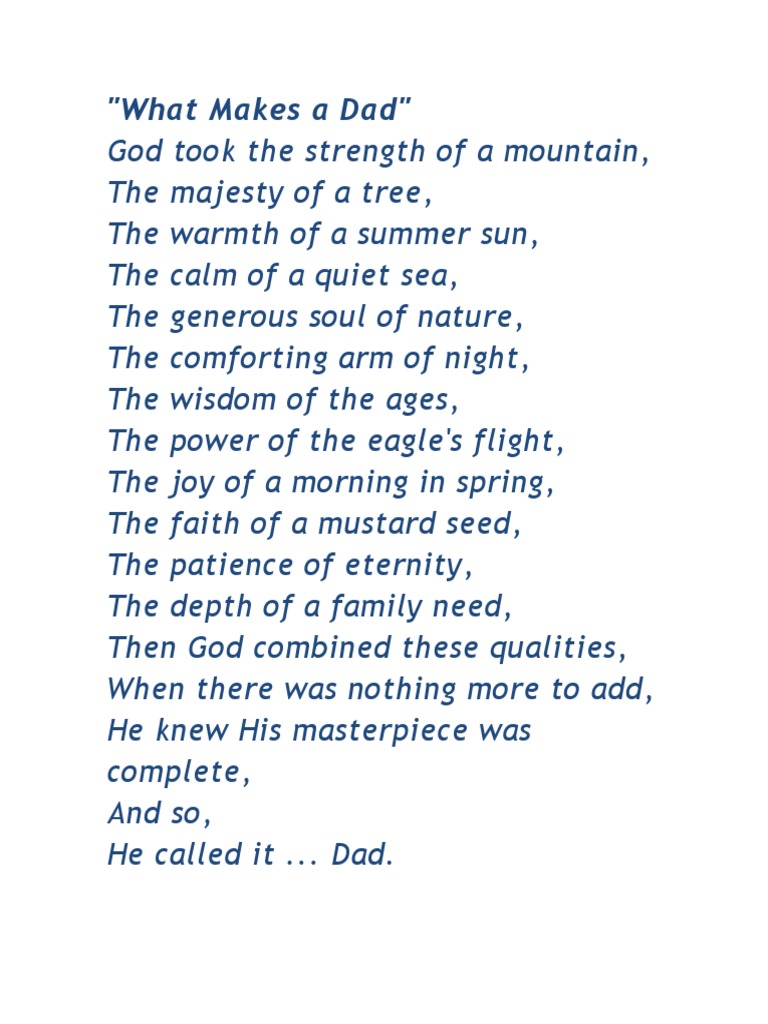 "What Makes a Dad"
God took the strength of a mountain,
The majesty of a tree,
The warmth of a summer sun,
The calm of a quiet sea,
The generous soul of nature,
The comforting arm of night,
The wisdom of the ages,
The power of the eagle's flight,
The joy of a morning in spring,
The faith of a mustard seed,
The patience of eternity,
The depth of a family need,
Then God combined these qualities,
When there was nothing more to add,
He knew His masterpiece was complete,
And so,
He called it ... Dad.